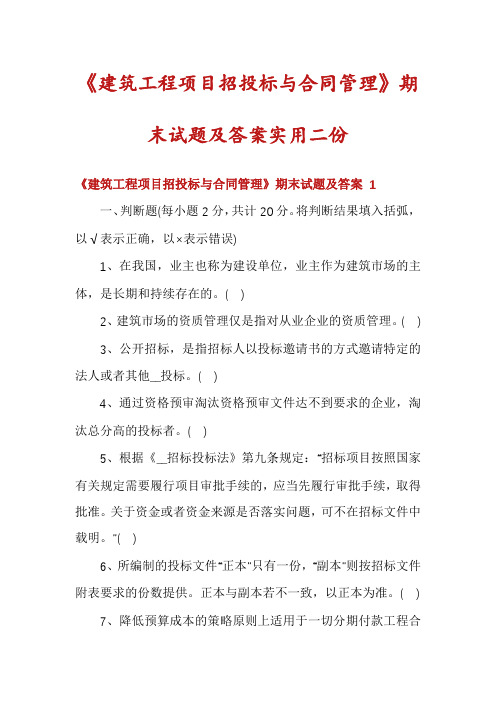 《建筑工程项目招投标与合同管理》期末试题及答案实用二份

《建筑工程项目招投标与合同管理》期末试题及答案 1

一、判断题(每小题 2 分，共计 20 分。将判断结果填入括弧，以√表示正确，以×表示错误)

1、在我国，业主也称为建设单位，业主作为建筑市场的主体，是长期和持续存在的。( )

2、建筑市场的资质管理仅是指对从业企业的资质管理。( )

3、公开招标，是指招标人以投标邀请书的方式邀请特定的法人或者其他__投标。( )

4、通过资格预审淘汰资格预审文件达不到要求的企业，淘汰总分高的投标者。( )

5、根据《__招标投标法》第九条规定：“招标项目按照国家有关规定需要履行项目审批手续的，应当先履行审批手续，取得批准。关于资金或者资金来源是否落实问题，可不在招标文件中载明。”( )

6、所编制的投标文件“正本”只有一份，“副本”则按招标文件附表要求的份数提供。正本与副本若不一致，以正本为准。( )

7、降低预算成本的策略原则上适用于一切分期付款工程合